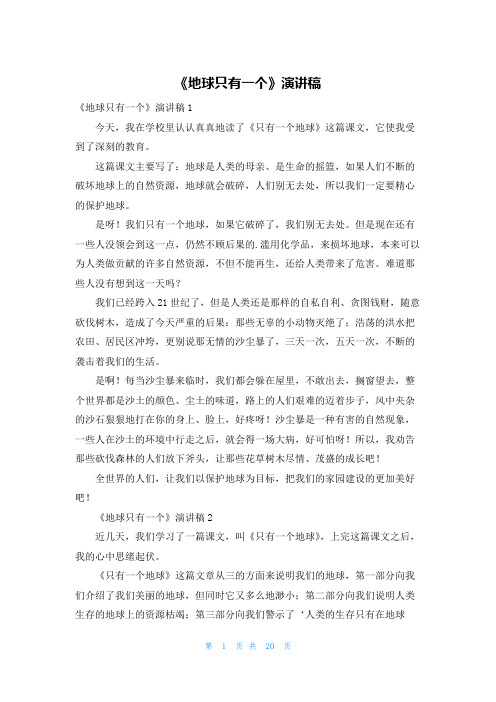 《地球只有一个》演讲稿

《地球只有一个》演讲稿 1

今天，我在学校里认认真真地读了《只有一个地球》这篇课文，它使我受到了深刻的教育。

这篇课文主要写了：地球是人类的母亲、是生命的摇篮，如果人们不断的破坏地球上的自然资源，地球就会破碎，人们别无去处，所以我们一定要精心的保护地球。

是呀！我们只有一个地球，如果它破碎了，我们别无去处。但是现在还有一些人没领会到这一点，仍然不顾后果的.滥用化学品，来损坏地球，本来可以为人类做贡献的许多自然资源，不但不能再生，还给人类带来了危害。难道那些人没有想到这一天吗？

我们已经跨入 21 世纪了，但是人类还是那样的自私自利、贪图钱财，随意砍伐树木，造成了今天严重的后果：那些无辜的小动物灭绝了；浩荡的洪水把农田、居民区冲垮，更别说那无情的沙尘暴了，三天一次，五天一次，不断的袭击着我们的生活。

是啊！每当沙尘暴来临时，我们都会躲在屋里，不敢出去，搁窗望去，整个世界都是沙土的颜色、尘土的味道，路上的人们艰难的迈着步子，风中夹杂的沙石狠狠地打在你的身上、脸上，好疼呀！沙尘暴是一种有害的自然现象，一些人在沙土的环境中行走之后，就会得一场大病，好可怕呀！所以，我劝告那些砍伐森林的人们放下斧头，让那些花草树木尽情、茂盛的成长吧！

全世界的人们，让我们以保护地球为目标，把我们的家园建设的更加美好吧！

《地球只有一个》演讲稿 2

近几天，我们学习了一篇课文，叫《只有一个地球》，上完这篇课文之后，我的心中思绪起伏。

《只有一个地球》这篇文章从三的方面来说明我们的地球，第一部分向我们介绍了我们美丽的地球，但同时它又多么地渺小；第二部分向我们说明人类生存的地球上的资源枯竭；第三部分向我们警示了‘人类的生存只有在地球

第 1 页 共 20 页